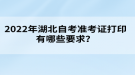 2022年湖北自考准考证打印有哪些要求?